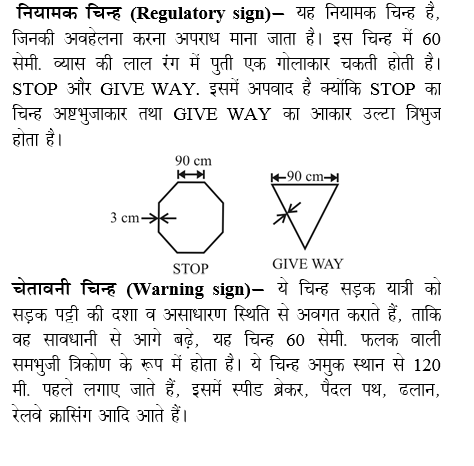 **नियामक चिन्ह (Regulatory sign)–** यह नियामक चिन्ह है, जिनकी अवहेलना करना अपराध माना जाता है। इस चिन्ह में 60 सेमी. व्यास की लाल रंग में पुती एक गोलाकार चकती होती है। STOP और GIVE WAY. इसमें अपवाद है क्योंकि STOP का चिन्ह अष्टभुजाकार तथा GIVE WAY का आकार उल्टा त्रिभुज होता है।

90 cm
3 cm
STOP
90 cm
GIVE WAY

**चेतावनी चिन्ह (Warning sign)–** ये चिन्ह सड़क यात्री को सड़क पट्टी की दशा व असाधारण स्थिति से अवगत कराते हैं, ताकि वह सावधानी से आगे बढ़े, यह चिन्ह 60 सेमी. फलक वाली समभुजी त्रिकोण के रूप में होता है। ये चिन्ह अमुक स्थान से 120 मी. पहले लगाए जाते हैं, इसमें स्पीड ब्रेकर, पैदल पथ, ढलान, रेलवे क्रासिंग आदि आते हैं।